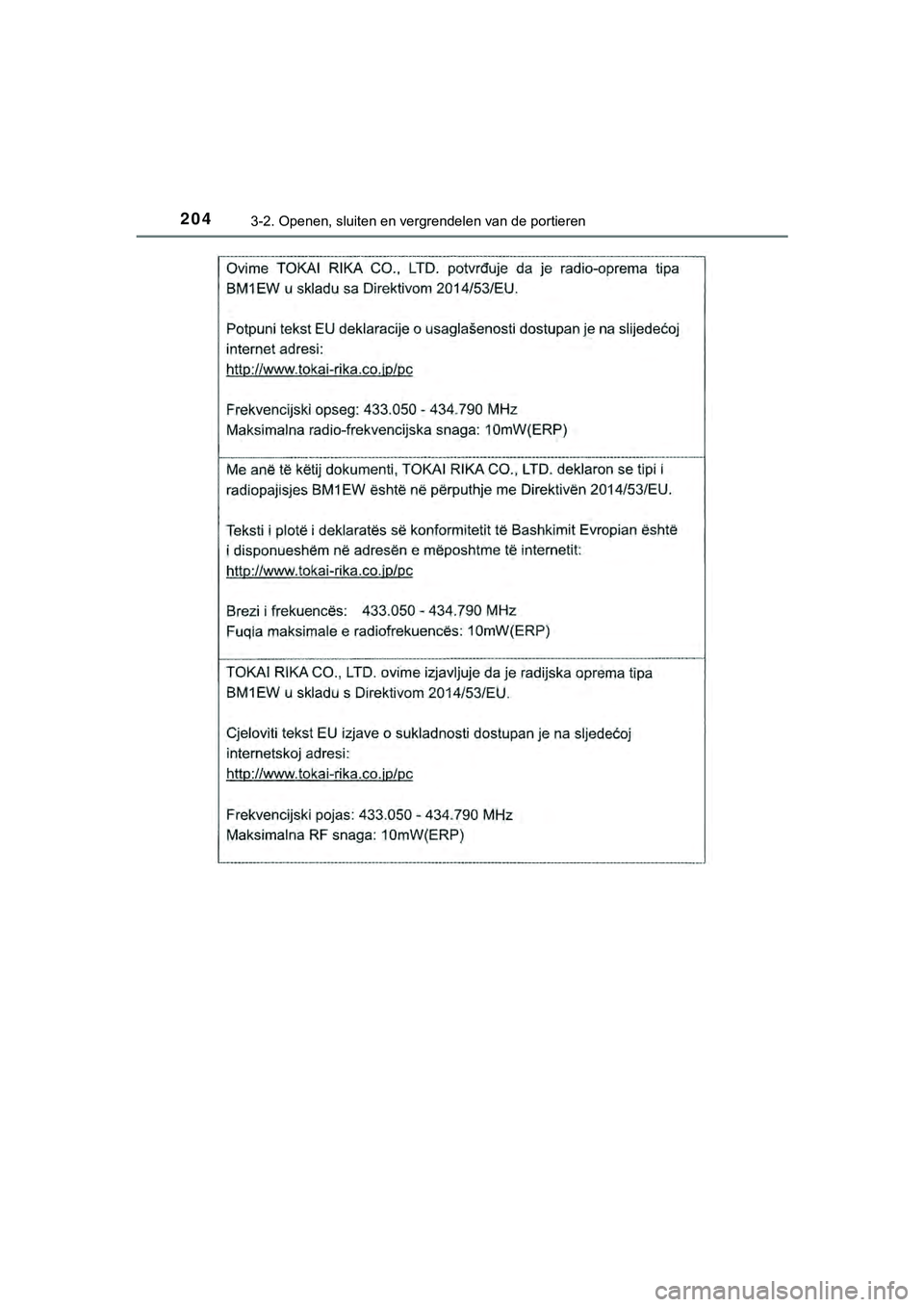 204
3-2. Openen, sluiten en vergrendelen van de portieren

Ovime TOKAI RIKA CO., LTD. potvrđuje da je radio-oprema tipa BM1EW u skladu sa Direktivom 2014/53/EU.

Potpuni tekst EU deklaracije o usaglašenosti dostupan je na slijedećoj internet adresi:
http://www.tokai-rika.co.jp/pc

Frekvencijski opseg: 433.050 - 434.790 MHz
Maksimalna radio-frekvencijska snaga: 10mW(ERP)

Me anë të këtij dokumenti, TOKAI RIKA CO., LTD. deklaron se tipi i radiopajisjes BM1EW është në përputhje me Direktivën 2014/53/EU.

Teksti i plotë i deklaratës së konformitetit të Bashkimit Evropian është i disponueshëm në adresën e mëposhtme të internetit:
http://www.tokai-rika.co.jp/pc

Brezi i frekuencës: 433.050 - 434.790 MHz
Fuqia maksimale e radiofrekuencës: 10mW(ERP)

TOKAI RIKA CO., LTD. ovime izjavljuje da je radijska oprema tipa BM1EW u skladu s Direktivom 2014/53/EU.

Cjeloviti tekst EU izjave o sukladnosti dostupan je na sljedećoj internetskoj adresi:
http://www.tokai-rika.co.jp/pc

Frekvencijski pojas: 433.050 - 434.790 MHz
Maksimalna RF snaga: 10mW(ERP)

carmanualsonline.info